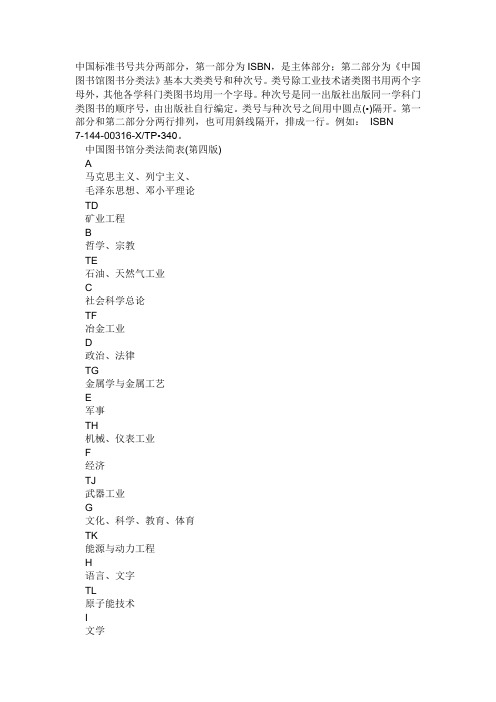 中国标准书号共分两部分，第一部分为 ISBN，是主体部分；第二部分为《中国图书馆图书分类法》基本大类类号和种次号。类号除工业技术诸类图书用两个字母外，其他各学科门类图书均用一个字母。种次号是同一出版社出版同一学科门类图书的顺序号，由出版社自行编定。类号与种次号之间用中圆点(•)隔开。第一部分和第二部分分两行排列，也可用斜线隔开，排成一行。例如： ISBN 7-144-00316-X/TP•340。

中国图书馆分类法简表(第四版)

A

马克思主义、列宁主义、

毛泽东思想、邓小平理论

TD

矿业工程

B

哲学、宗教

TE

石油、天然气工业

C

社会科学总论

TF

冶金工业

D

政治、法律

TG

金属学与金属工艺

E

军事

TH

机械、仪表工业

F

经济

TJ

武器工业

G

文化、科学、教育、体育

TK

能源与动力工程

H

语言、文字

TL

原子能技术

I

文学